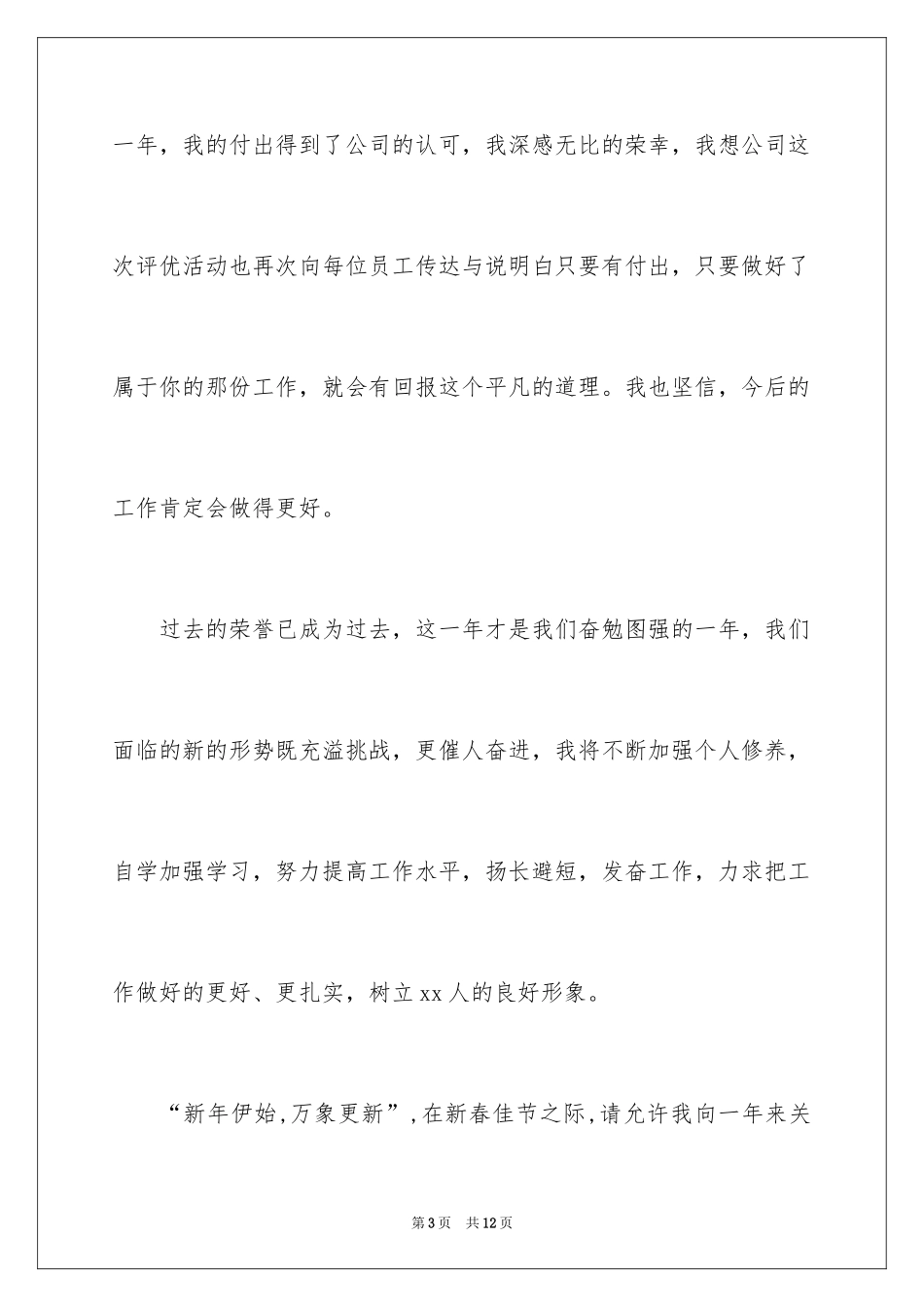 一年，我的付出得到了公司的认可，我深感无比的荣幸，我想公司这次评优活动也再次向每位员工传达与说明白只要有付出，只要做好了属于你的那份工作，就会有回报这个平凡的道理。我也坚信，今后的工作肯定会做得更好。

过去的荣誉已成为过去，这一年才是我们奋勉图强的一年，我们面临的新的形势既充溢挑战，更催人奋进，我将不断加强个人修养，自学加强学习，努力提高工作水平，扬长避短，发奋工作，力求把工作做好的更好、更扎实，树立xx人的良好形象。

“新年伊始,万象更新”,在新春佳节之际,请允许我向一年来关

第3页 共12页